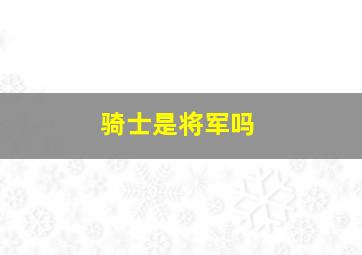 骑士是将军吗